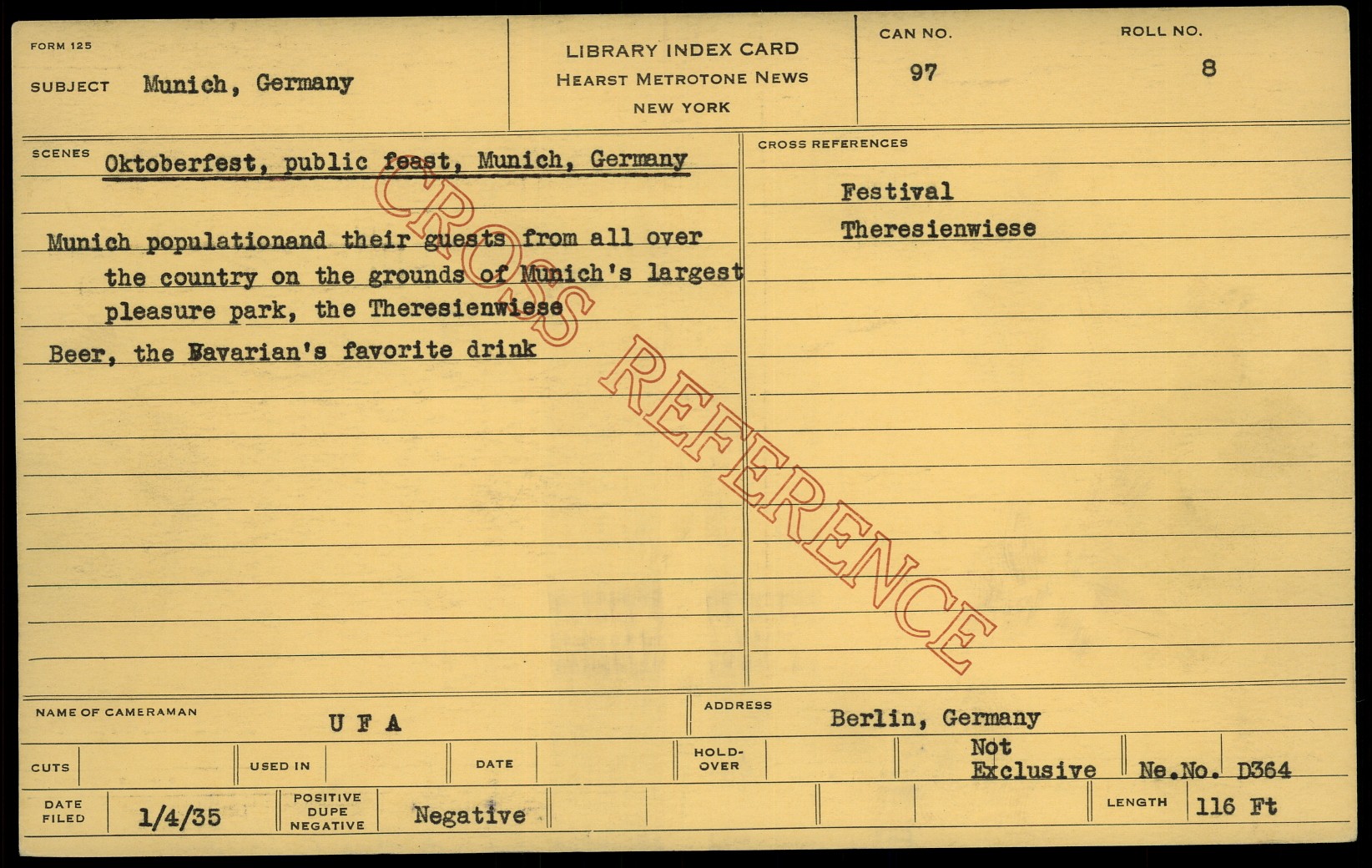 FORM 125

SUBJECT Munich, Germany

LIBRARY INDEX CARD
HEARST METROTONE NEWS
NEW YORK

CAN NO.
97

ROLL NO.
8

SCENES Oktoberfest, public feast, Munich, Germany

Munich populationand their guests from all over the country on the grounds of Munich's largest pleasure park, the Theresienwiese

Beer, the Bavarian's favorite drink

CROSS REFERENCES

Festival
Theresienwiese

NAME OF CAMERAMAN U F A

ADDRESS Berlin, Germany

CUTS

USED IN

DATE

HOLD-OVER

Not Exclusive

Ne.No. D364

DATE FILED 1/4/35

POSITIVE DUPE NEGATIVE Negative

LENGTH 116 Ft

CROSS REFERENCE